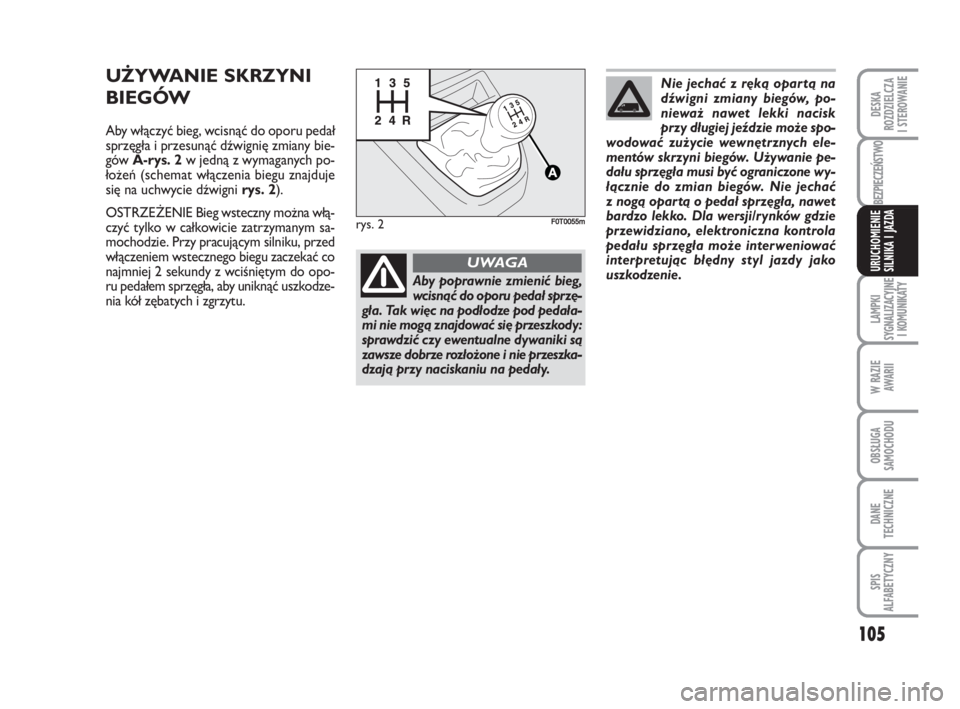 UŻYWANIE SKRZYNI BIEGÓW

Aby włączyć bieg, wcisnąć do oporu pedał sprzęgła i przesunąć dźwignię zmiany biegów **A-rys. 2** w jedną z wymaganych położeń (schemat włączenia biegu znajduje się na uchwycie dźwigni **rys. 2**).

OSTRZEŻENIE Bieg wsteczny można włączyć tylko w całkowicie zatrzymanym samochodzie. Przy pracującym silniku, przed włączeniem wstecznego biegu zaczekać co najmniej 2 sekundy z wciśniętym do oporu pedałem sprzęgła, aby uniknąć uszkodzenia kół zębatych i zgrzytu.

1 3 5
2 4 R
1 3 5
2 4 R
A

rys. 2
F0T0055m

UWAGA

Aby poprawnie zmienić bieg, wcisnąć do oporu pedał sprzęgła. Tak więc na podłodze pod pedałami nie mogą znajdować się przeszkody: sprawdzić czy ewentualne dywaniki są zawsze dobrze rozłożone i nie przeszkadzają przy naciskaniu na pedały.

Nie jechać z ręką opartą na dźwigni zmiany biegów, ponieważ nawet lekki nacisk przy długiej jeździe może spowodować zużycie wewnętrznych elementów skrzyni biegów. Używanie pedału sprzęgła musi być ograniczone wyłącznie do zmian biegów. Nie jechać z nogą opartą o pedał sprzęgła, nawet bardzo lekko. Dla wersji/rynków gdzie przewidziano, elektroniczna kontrola pedału sprzęgła może interweniować interpretując błędny styl jazdy jako uszkodzenie.

DESKA ROZDZIELCZA I STEROWANIE

BEZPIECZEŃSTWO

URUCHOMIENIE SILNIKA I JAZDA

LAMPKI SYGNALIZACYJNE I KOMUNIKATY

W RAZIE AWARII

OBSŁUGA SAMOCHODU

DANE TECHNICZNE

SPIS ALFABETYCZNY

105

carmanualsonline.info